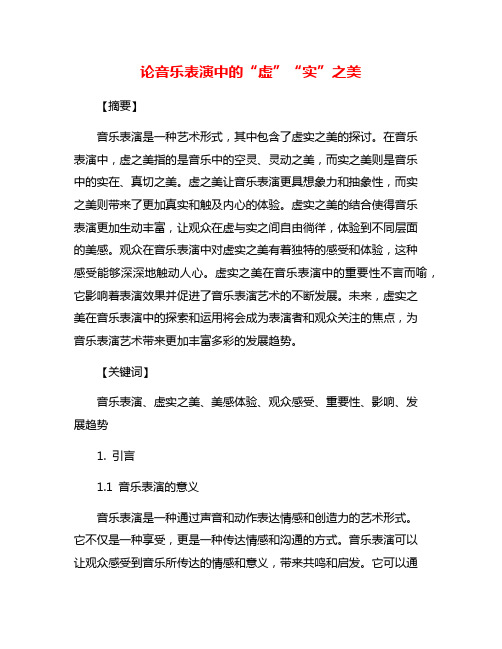 论音乐表演中的“虚”“实”之美

【摘要】

音乐表演是一种艺术形式，其中包含了虚实之美的探讨。在音乐表演中，虚之美指的是音乐中的空灵、灵动之美，而实之美则是音乐中的实在、真切之美。虚之美让音乐表演更具想象力和抽象性，而实之美则带来了更加真实和触及内心的体验。虚实之美的结合使得音乐表演更加生动丰富，让观众在虚与实之间自由徜徉，体验到不同层面的美感。观众在音乐表演中对虚实之美有着独特的感受和体验，这种感受能够深深地触动人心。虚实之美在音乐表演中的重要性不言而喻，它影响着表演效果并促进了音乐表演艺术的不断发展。未来，虚实之美在音乐表演中的探索和运用将会成为表演者和观众关注的焦点，为音乐表演艺术带来更加丰富多彩的发展趋势。

【关键词】

音乐表演、虚实之美、美感体验、观众感受、重要性、影响、发展趋势

1. 引言

1.1 音乐表演的意义

音乐表演是一种通过声音和动作表达情感和创造力的艺术形式。它不仅是一种享受，更是一种传达情感和沟通的方式。音乐表演可以让观众感受到音乐所传达的情感和意义，带来共鸣和启发。它可以通